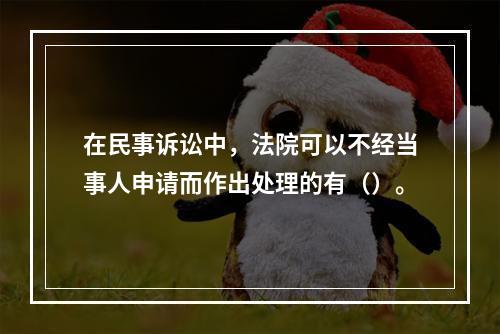 在民事诉讼中，法院可以不经当事人申请而作出处理的有（）。